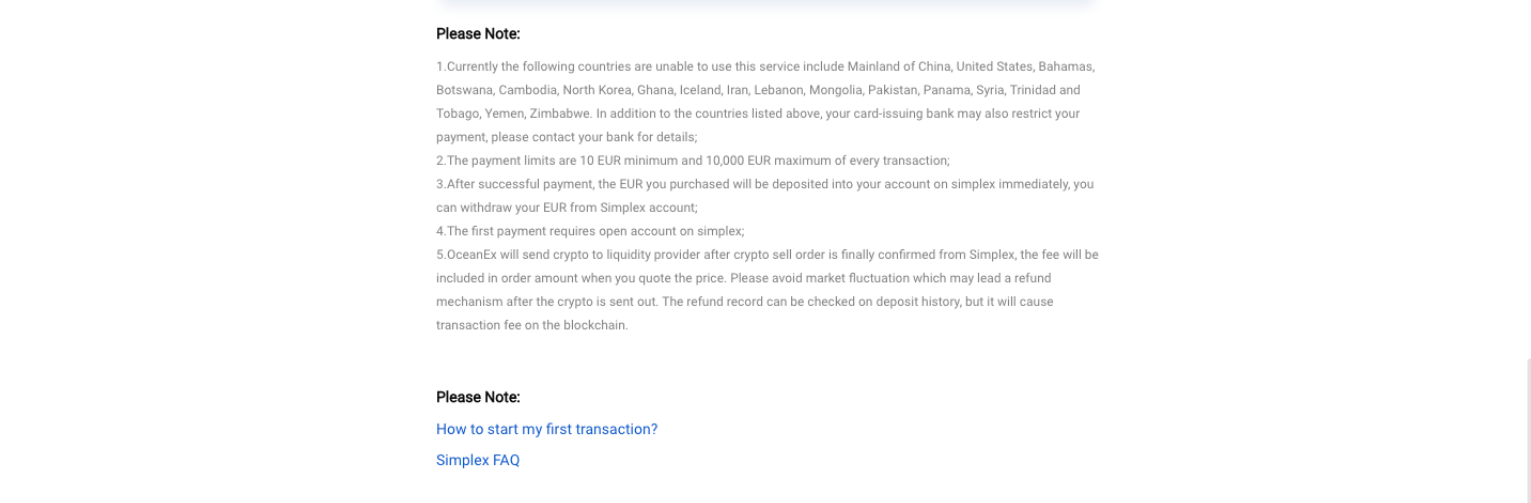 Please Note:

1.Currently the following countries are unable to use this service include Mainland of China, United States, Bahamas, Botswana, Cambodia, North Korea, Ghana, Iceland, Iran, Lebanon, Mongolia, Pakistan, Panama, Syria, Trinidad and Tobago, Yemen, Zimbabwe. In addition to the countries listed above, your card-issuing bank may also restrict your payment, please contact your bank for details;
2.The payment limits are 10 EUR minimum and 10,000 EUR maximum of every transaction;
3.After successful payment, the EUR you purchased will be deposited into your account on simplex immediately, you can withdraw your EUR from Simplex account;
4.The first payment requires open account on simplex;
5.OceanEx will send crypto to liquidity provider after crypto sell order is finally confirmed from Simplex, the fee will be included in order amount when you quote the price. Please avoid market fluctuation which may lead a refund mechanism after the crypto is sent out. The refund record can be checked on deposit history, but it will cause transaction fee on the blockchain.

Please Note:

How to start my first transaction?

Simplex FAQ